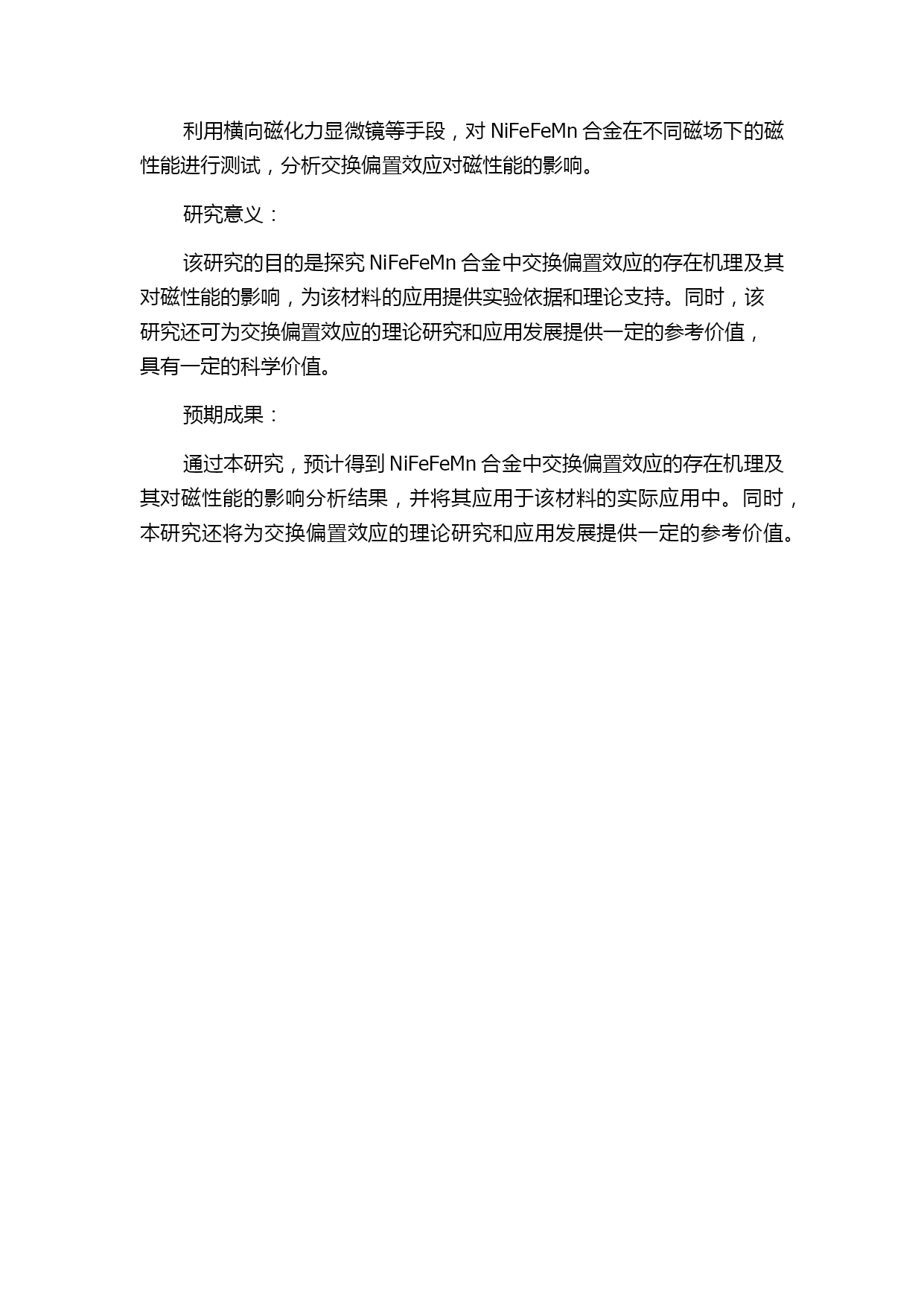 利用横向磁化力显微镜等手段，对 NiFeFeMn 合金在不同磁场下的磁性能进行测试，分析交换偏置效应对磁性能的影响。

研究意义：

该研究的目的是探究 NiFeFeMn 合金中交换偏置效应的存在机理及其对磁性能的影响，为该材料的应用提供实验依据和理论支持。同时，该研究还可为交换偏置效应的理论研究和应用发展提供一定的参考价值，具有一定的科学价值。

预期成果：

通过本研究，预计得到 NiFeFeMn 合金中交换偏置效应的存在机理及其对磁性能的影响分析结果，并将其应用于该材料的实际应用中。同时，本研究还将为交换偏置效应的理论研究和应用发展提供一定的参考价值。